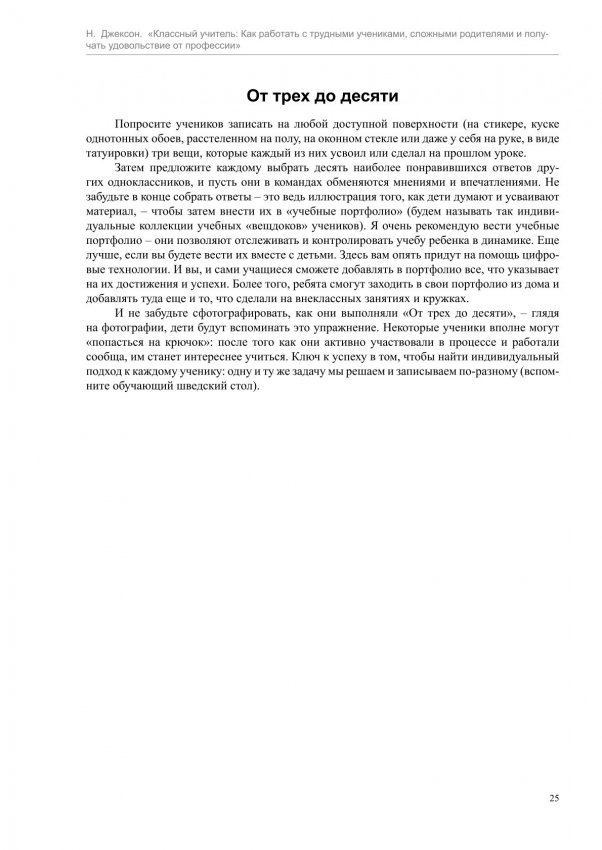 Н. Джексон. «Классный учитель: Как работать с трудными учениками, сложными родителями и получать удовольствие от профессии»

От трех до десяти

Попросите учеников записать на любой доступной поверхности (на стикере, куске однотонных обоев, расстеленном на полу, на оконном стекле или даже у себя на руке, в виде татуировки) три вещи, которые каждый из них усвоил или сделал на прошлом уроке.

Затем предложите каждому выбрать десять наиболее понравившихся ответов других одноклассников, и пусть они в командах обменяются мнениями и впечатлениями. Не забудьте в конце собрать ответы – это ведь иллюстрация того, как дети думают и усваивают материал, – чтобы затем внести их в «учебные портфолио» (будем называть так индивидуальные коллекции учебных «вещдоков» учеников). Я очень рекомендую вести учебные портфолио – они позволяют отслеживать и контролировать учебу ребенка в динамике. Еще лучше, если вы будете вести их вместе с детьми. Здесь вам опять придут на помощь цифровые технологии. И вы, и сами учащиеся сможете добавлять в портфолио все, что указывает на их достижения и успехи. Более того, ребята смогут заходить в свои портфолио из дома и добавлять туда еще и то, что сделали на внеклассных занятиях и кружках.

И не забудьте сфотографировать, как они выполняли «От трех до десяти», – глядя на фотографии, дети будут вспоминать это упражнение. Некоторые ученики вполне могут «попасться на крючок»: после того как они активно участвовали в процессе и работали сообща, им станет интереснее учиться. Ключ к успеху в том, чтобы найти индивидуальный подход к каждому ученику: одну и ту же задачу мы решаем и записываем по-разному (вспомните обучающий шведский стол).

25